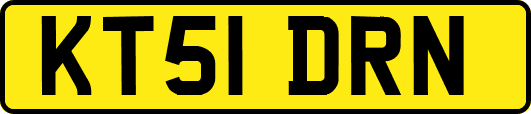 KT51 DRN